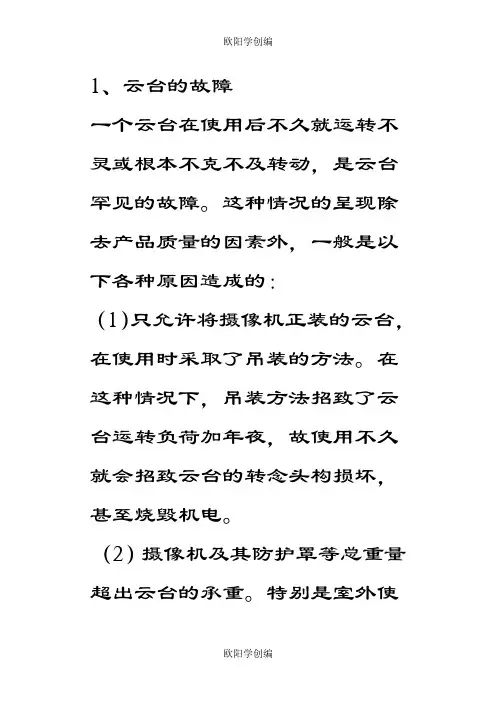 欧阳学创编

1、云台的故障

一个云台在使用后不久就运转不灵或根本不克不及转动，是云台罕见的故障。这种情况的呈现除去产品质量的因素外，一般是以下各种原因造成的：

(1)只允许将摄像机正装的云台，在使用时采取了吊装的方法。在这种情况下，吊装方法招致了云台运转负荷加年夜，故使用不久就会招致云台的转念头构损坏，甚至烧毁机电。

(2) 摄像机及其防护罩等总重量超出云台的承重。特别是室外使

欧阳学创编